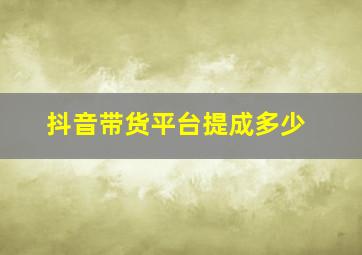 抖音带货平台提成多少